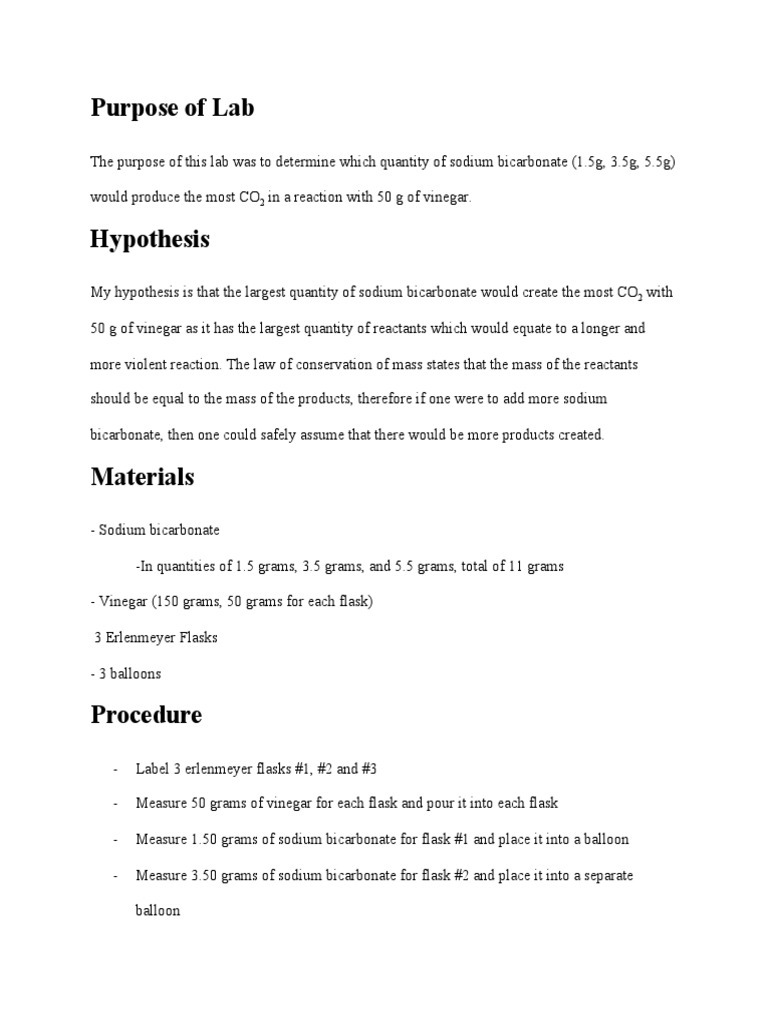 Purpose of Lab

The purpose of this lab was to determine which quantity of sodium bicarbonate (1.5g, 3.5g, 5.5g) would produce the most $CO_2$ in a reaction with 50 g of vinegar.

Hypothesis

My hypothesis is that the largest quantity of sodium bicarbonate would create the most $CO_2$ with 50 g of vinegar as it has the largest quantity of reactants which would equate to a longer and more violent reaction. The law of conservation of mass states that the mass of the reactants should be equal to the mass of the products, therefore if one were to add more sodium bicarbonate, then one could safely assume that there would be more products created.

Materials

- Sodium bicarbonate

-In quantities of 1.5 grams, 3.5 grams, and 5.5 grams, total of 11 grams

- Vinegar (150 grams, 50 grams for each flask)

3 Erlenmeyer Flasks

- 3 balloons

Procedure

- Label 3 erlenmeyer flasks #1, #2 and #3
- Measure 50 grams of vinegar for each flask and pour it into each flask
- Measure 1.50 grams of sodium bicarbonate for flask #1 and place it into a balloon
- Measure 3.50 grams of sodium bicarbonate for flask #2 and place it into a separate balloon